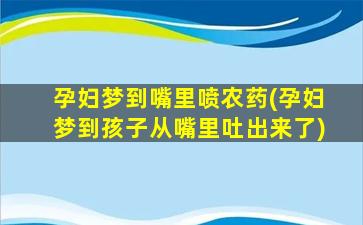 孕妇梦到嘴里喷农药(孕妇梦到孩子从嘴里吐出来了)